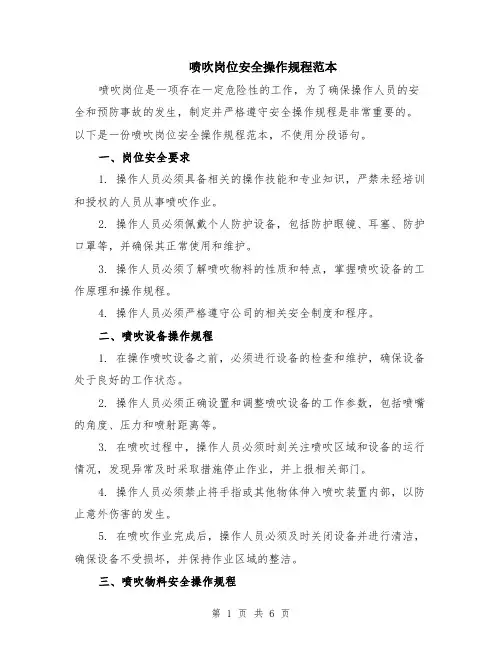 喷吹岗位安全操作规程范本

喷吹岗位是一项存在一定危险性的工作，为了确保操作人员的安全和预防事故的发生，制定并严格遵守安全操作规程是非常重要的。以下是一份喷吹岗位安全操作规程范本，不使用分段语句。

一、岗位安全要求

1. 操作人员必须具备相关的操作技能和专业知识，严禁未经培训和授权的人员从事喷吹作业。

2. 操作人员必须佩戴个人防护设备，包括防护眼镜、耳塞、防护口罩等，并确保其正常使用和维护。

3. 操作人员必须了解喷吹物料的性质和特点，掌握喷吹设备的工作原理和操作规程。

4. 操作人员必须严格遵守公司的相关安全制度和程序。

二、喷吹设备操作规程

1. 在操作喷吹设备之前，必须进行设备的检查和维护，确保设备处于良好的工作状态。

2. 操作人员必须正确设置和调整喷吹设备的工作参数，包括喷嘴的角度、压力和喷射距离等。

3. 在喷吹过程中，操作人员必须时刻关注喷吹区域和设备的运行情况，发现异常及时采取措施停止作业，并上报相关部门。

4. 操作人员必须禁止将手指或其他物体伸入喷吹装置内部，以防止意外伤害的发生。

5. 在喷吹作业完成后，操作人员必须及时关闭设备并进行清洁，确保设备不受损坏，并保持作业区域的整洁。

三、喷吹物料安全操作规程

第 1 页 共 6 页